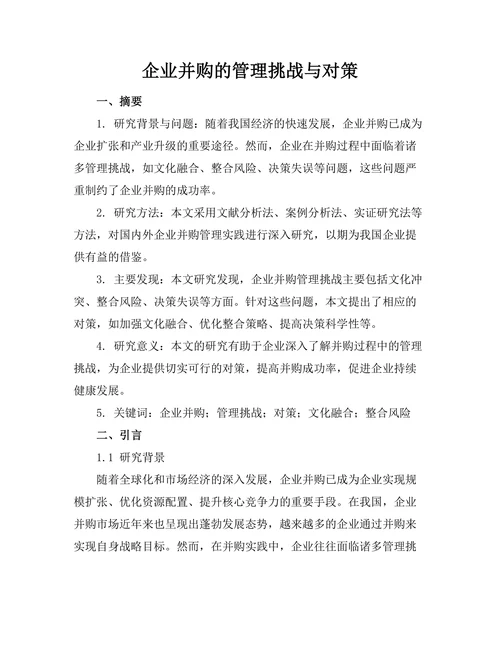 企业并购的管理挑战与对策

一、摘要

1. 研究背景与问题：随着我国经济的快速发展，企业并购已成为企业扩张和产业升级的重要途径。然而，企业在并购过程中面临着诸多管理挑战，如文化融合、整合风险、决策失误等问题，这些问题严重制约了企业并购的成功率。

2. 研究方法：本文采用文献分析法、案例分析法、实证研究法等方法，对国内外企业并购管理实践进行深入研究，以期为我国企业提供有益的借鉴。

3. 主要发现：本文研究发现，企业并购管理挑战主要包括文化冲突、整合风险、决策失误等方面。针对这些问题，本文提出了相应的对策，如加强文化融合、优化整合策略、提高决策科学性等。

4. 研究意义：本文的研究有助于企业深入了解并购过程中的管理挑战，为企业提供切实可行的对策，提高并购成功率，促进企业持续健康发展。

5. 关键词：企业并购；管理挑战；对策；文化融合；整合风险

二、引言

1.1 研究背景

随着全球化和市场经济的深入发展，企业并购已成为企业实现规模扩张、优化资源配置、提升核心竞争力的重要手段。在我国，企业并购市场近年来也呈现出蓬勃发展态势，越来越多的企业通过并购来实现自身战略目标。然而，在并购实践中，企业往往面临诸多管理挑